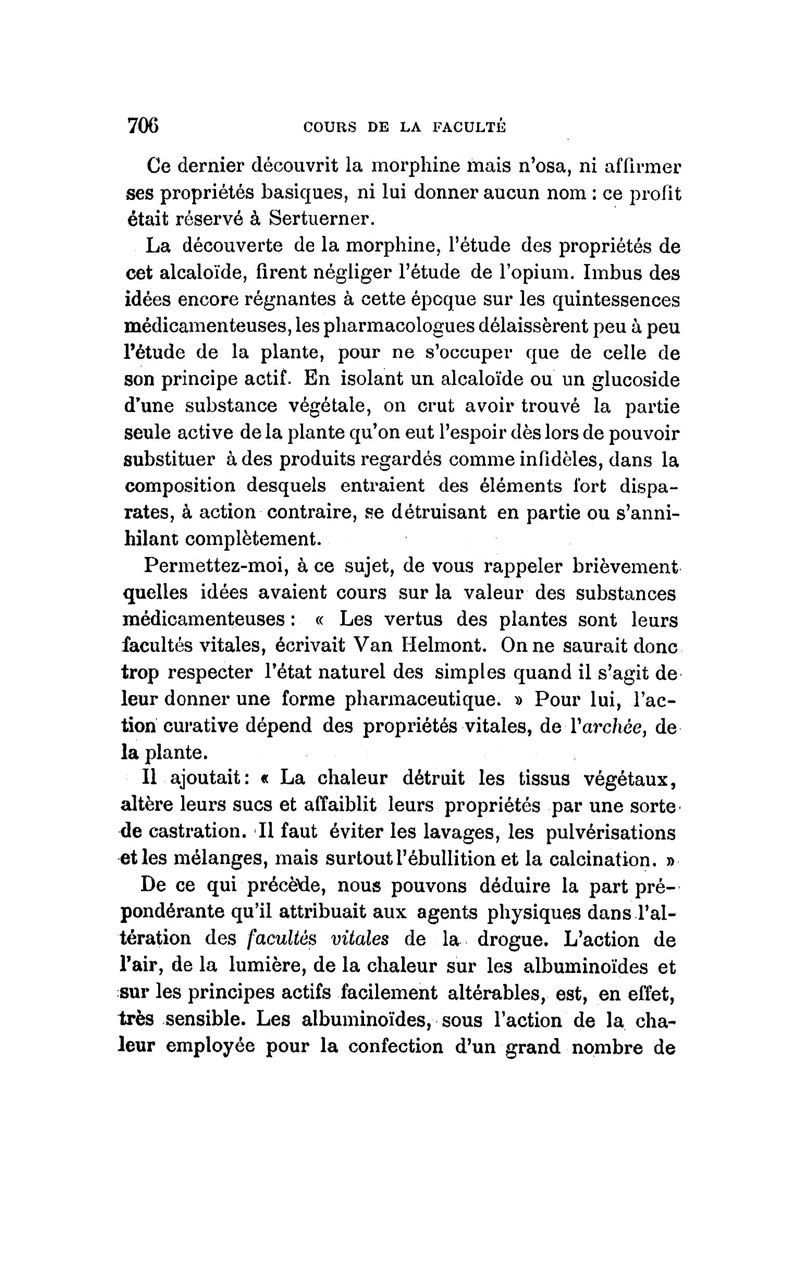 706 COURS DE LA FACULTÉ

Ce dernier découvrit la morphine mais n'osa, ni affirmer ses propriétés basiques, ni lui donner aucun nom : ce profit était réservé à Sertuerner.

La découverte de la morphine, l'étude des propriétés de cet alcaloïde, firent négliger l'étude de l'opium. Imbus des idées encore régnantes à cette époque sur les quintessences médicamenteuses, les pharmacologues délaissèrent peu à peu l'étude de la plante, pour ne s'occuper que de celle de son principe actif. En isolant un alcaloïde ou un glucoside d'une substance végétale, on crut avoir trouvé la partie seule active de la plante qu'on eut l'espoir dès lors de pouvoir substituer à des produits regardés comme infidèles, dans la composition desquels entraient des éléments fort disparates, à action contraire, se détruisant en partie ou s'annihilant complètement.

Permettez-moi, à ce sujet, de vous rappeler brièvement quelles idées avaient cours sur la valeur des substances médicamenteuses : « Les vertus des plantes sont leurs facultés vitales, écrivait Van Helmont. On ne saurait donc trop respecter l'état naturel des simples quand il s'agit de leur donner une forme pharmaceutique. » Pour lui, l'action curative dépend des propriétés vitales, de l'archée, de la plante.

Il ajoutait : « La chaleur détruit les tissus végétaux, altère leurs sucs et affaiblit leurs propriétés par une sorte de castration. Il faut éviter les lavages, les pulvérisations et les mélanges, mais surtout l'ébullition et la calcination. »

De ce qui précède, nous pouvons déduire la part prépondérante qu'il attribuait aux agents physiques dans l'altération des facultés vitales de la drogue. L'action de l'air, de la lumière, de la chaleur sur les albuminoïdes et sur les principes actifs facilement altérables, est, en effet, très sensible. Les albuminoïdes, sous l'action de la chaleur employée pour la confection d'un grand nombre de